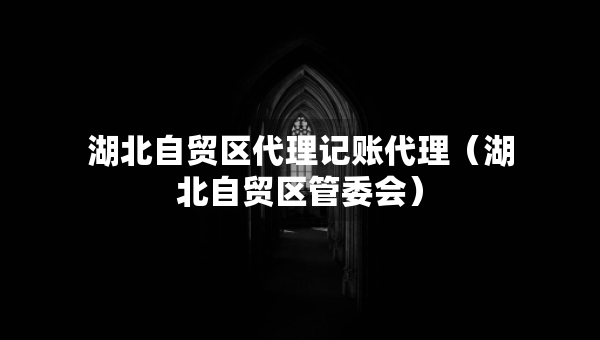 湖北自贸区代理记账代理（湖北自贸区管委会）